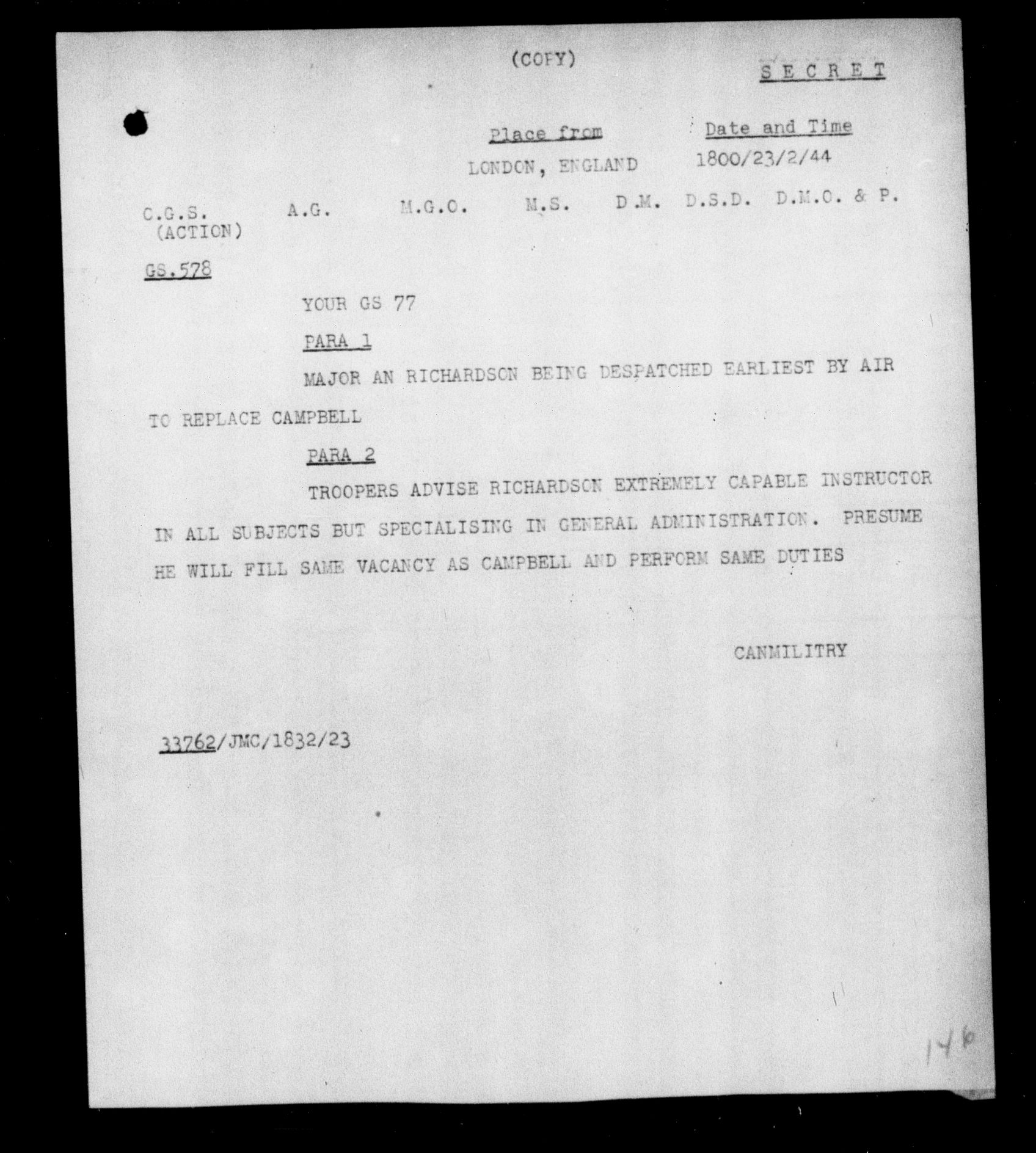 (COPY)

SECRET

Place from
LONDON, ENGLAND

Date and Time
1800/23/2/44

C.G.S. (ACTION)   A.G.   M.G.O.   M.S.   D.M.   D.S.D.   D.M.O. & P.

GS.578

YOUR GS 77

PARA 1

MAJOR AN RICHARDSON BEING DESPATCHED EARLIEST BY AIR TO REPLACE CAMPBELL

PARA 2

TROOPERS ADVISE RICHARDSON EXTREMELY CAPABLE INSTRUCTOR IN ALL SUBJECTS BUT SPECIALISING IN GENERAL ADMINISTRATION. PRESUME HE WILL FILL SAME VACANCY AS CAMPBELL AND PERFORM SAME DUTIES

CANMILITRY

33762/JMC/1832/23

146